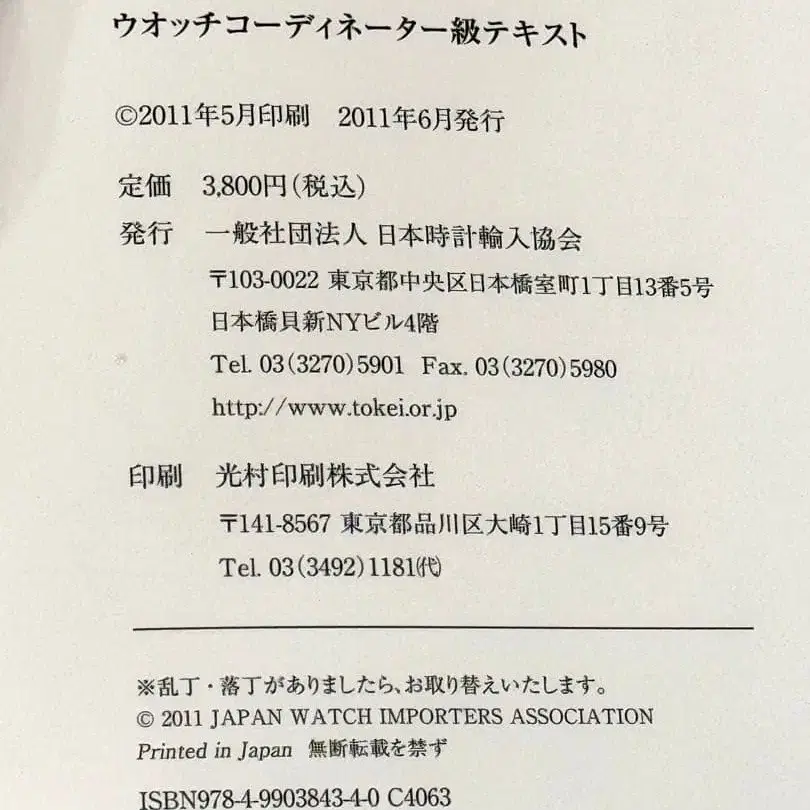 ウオッチコーディネーター級テキスト

©2011年5月印刷　2011年6月発行

定価　3,800円(税込)

発行　一般社団法人 日本時計輸入協会

〒103-0022 東京都中央区日本橋室町1丁目13番5号
日本橋貝新NYビル4階
Tel. 03(3270)5901　Fax. 03(3270)5980
http://www.tokei.or.jp

印刷　光村印刷株式会社

〒141-8567 東京都品川区大崎1丁目15番9号
Tel. 03(3492)1181(代)

※乱丁・落丁がありましたら、お取り替えいたします。
© 2011 JAPAN WATCH IMPORTERS ASSOCIATION
Printed in Japan 無断転載を禁ず

ISBN978-4-9903843-4-0 C4063